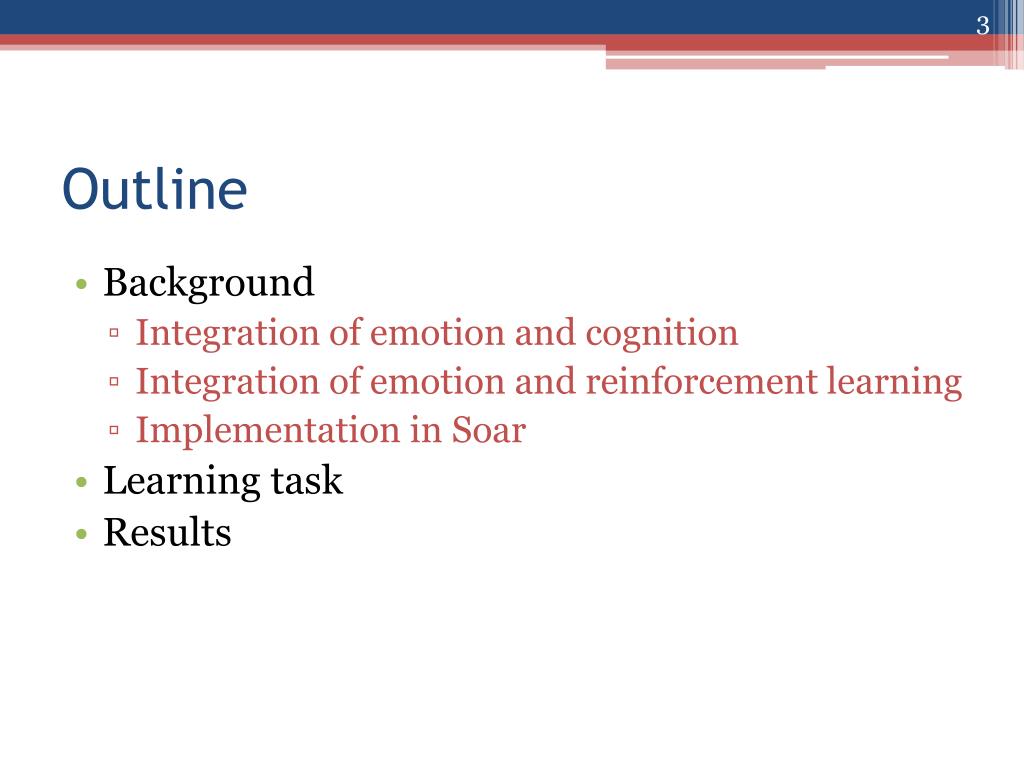 3

Outline

• Background
 ▫ Integration of emotion and cognition
 ▫ Integration of emotion and reinforcement learning
 ▫ Implementation in Soar
• Learning task
• Results